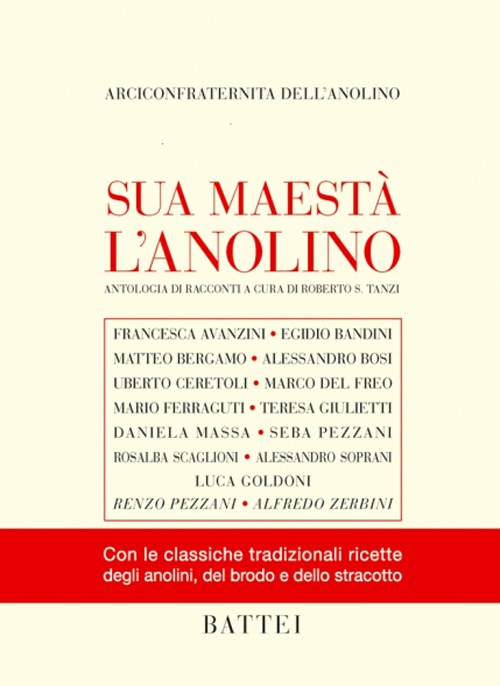 ARCICONFRATERNITA DELL'ANOLINO

SUA MAESTÀ L'ANOLINO

ANTOLOGIA DI RACCONTI A CURA DI ROBERTO S. TANZI

FRANCESCA AVANZINI • EGIDIO BANDINI
MATTEO BERGAMO • ALESSANDRO BOSI
UBERTO CERETOLI • MARCO DEL FREO
MARIO FERRAGUTI • TERESA GIULIETTI
DANIELA MASSA • SEBA PEZZANI
ROSALBA SCAGLIONI • ALESSANDRO SOPRANI
LUCA GOLDONI
RENZO PEZZANI • ALFREDO ZERBINI

Con le classiche tradizionali ricette degli anolini, del brodo e dello stracotto

BATTEI